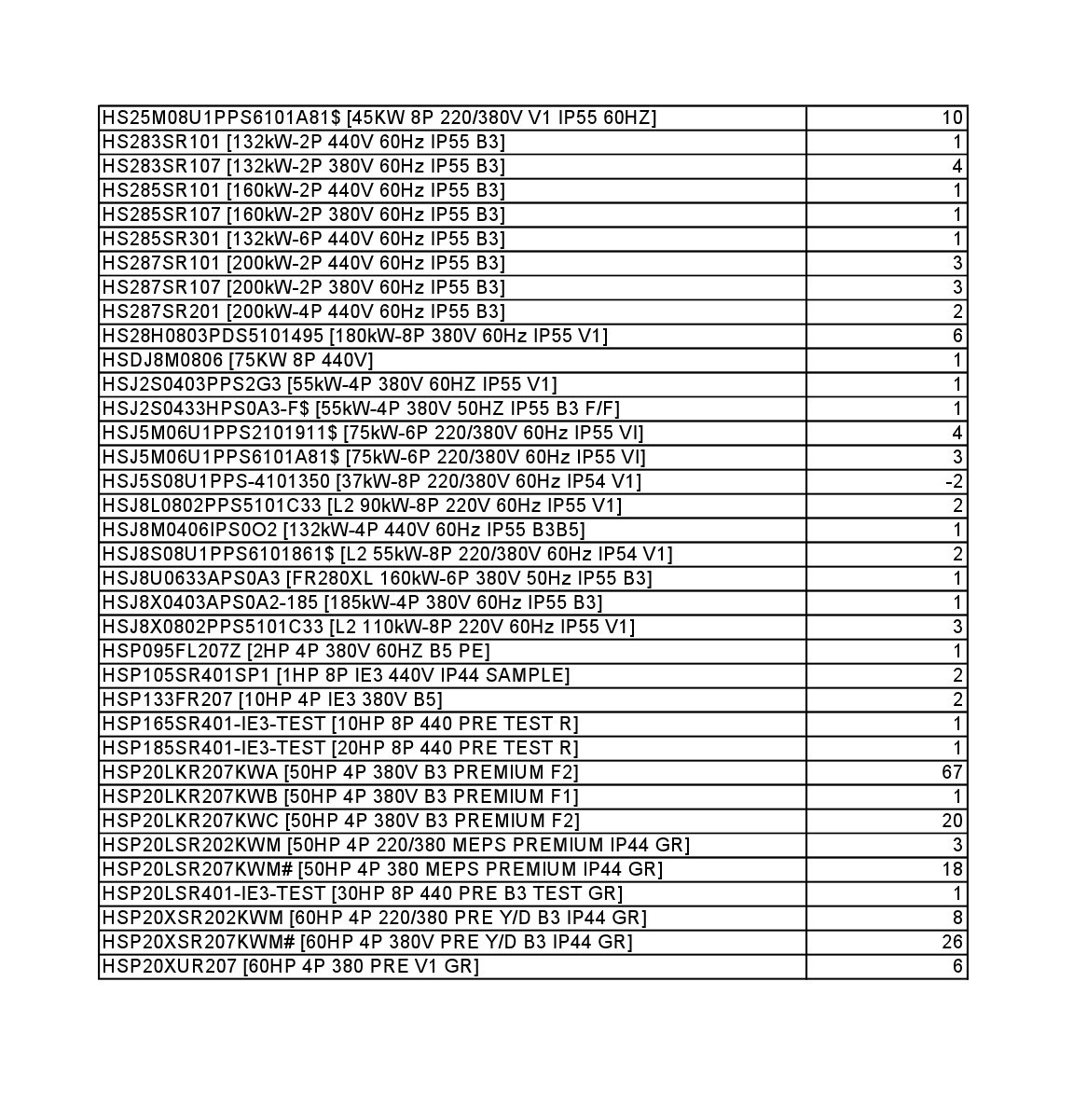 | | |
|---|---|
| HS25M08U1PPS6101A81$ [45KW 8P 220/380V V1 IP55 60HZ] | 10 |
| HS283SR101 [132kW-2P 440V 60Hz IP55 B3] | 1 |
| HS283SR107 [132kW-2P 380V 60Hz IP55 B3] | 4 |
| HS285SR101 [160kW-2P 440V 60Hz IP55 B3] | 1 |
| HS285SR107 [160kW-2P 380V 60Hz IP55 B3] | 1 |
| HS285SR301 [132kW-6P 440V 60Hz IP55 B3] | 1 |
| HS287SR101 [200kW-2P 440V 60Hz IP55 B3] | 3 |
| HS287SR107 [200kW-2P 380V 60Hz IP55 B3] | 3 |
| HS287SR201 [200kW-4P 440V 60Hz IP55 B3] | 2 |
| HS28H0803PDS5101495 [180kW-8P 380V 60Hz IP55 V1] | 6 |
| HSDJ8M0806 [75KW 8P 440V] | 1 |
| HSJ2S0403PPS2G3 [55kW-4P 380V 60HZ IP55 V1] | 1 |
| HSJ2S0433HPS0A3-F$ [55kW-4P 380V 50HZ IP55 B3 F/F] | 1 |
| HSJ5M06U1PPS2101911$ [75kW-6P 220/380V 60Hz IP55 VI] | 4 |
| HSJ5M06U1PPS6101A81$ [75kW-6P 220/380V 60Hz IP55 VI] | 3 |
| HSJ5S08U1PPS-4101350 [37kW-8P 220/380V 60Hz IP54 V1] | -2 |
| HSJ8L0802PPS5101C33 [L2 90kW-8P 220V 60Hz IP55 V1] | 2 |
| HSJ8M0406IPS0O2 [132kW-4P 440V 60Hz IP55 B3B5] | 1 |
| HSJ8S08U1PPS6101861$ [L2 55kW-8P 220/380V 60Hz IP54 V1] | 2 |
| HSJ8U0633APS0A3 [FR280XL 160kW-6P 380V 50Hz IP55 B3] | 1 |
| HSJ8X0403APS0A2-185 [185kW-4P 380V 60Hz IP55 B3] | 1 |
| HSJ8X0802PPS5101C33 [L2 110kW-8P 220V 60Hz IP55 V1] | 3 |
| HSP095FL207Z [2HP 4P 380V 60HZ B5 PE] | 1 |
| HSP105SR401SP1 [1HP 8P IE3 440V IP44 SAMPLE] | 2 |
| HSP133FR207 [10HP 4P IE3 380V B5] | 2 |
| HSP165SR401-IE3-TEST [10HP 8P 440 PRE TEST R] | 1 |
| HSP185SR401-IE3-TEST [20HP 8P 440 PRE TEST R] | 1 |
| HSP20LKR207KWA [50HP 4P 380V B3 PREMIUM F2] | 67 |
| HSP20LKR207KWB [50HP 4P 380V B3 PREMIUM F1] | 1 |
| HSP20LKR207KWC [50HP 4P 380V B3 PREMIUM F2] | 20 |
| HSP20LSR202KWM [50HP 4P 220/380 MEPS PREMIUM IP44 GR] | 3 |
| HSP20LSR207KWM# [50HP 4P 380 MEPS PREMIUM IP44 GR] | 18 |
| HSP20LSR401-IE3-TEST [30HP 8P 440 PRE B3 TEST GR] | 1 |
| HSP20XSR202KWM [60HP 4P 220/380 PRE Y/D B3 IP44 GR] | 8 |
| HSP20XSR207KWM# [60HP 4P 380V PRE Y/D B3 IP44 GR] | 26 |
| HSP20XUR207 [60HP 4P 380 PRE V1 GR] | 6 |